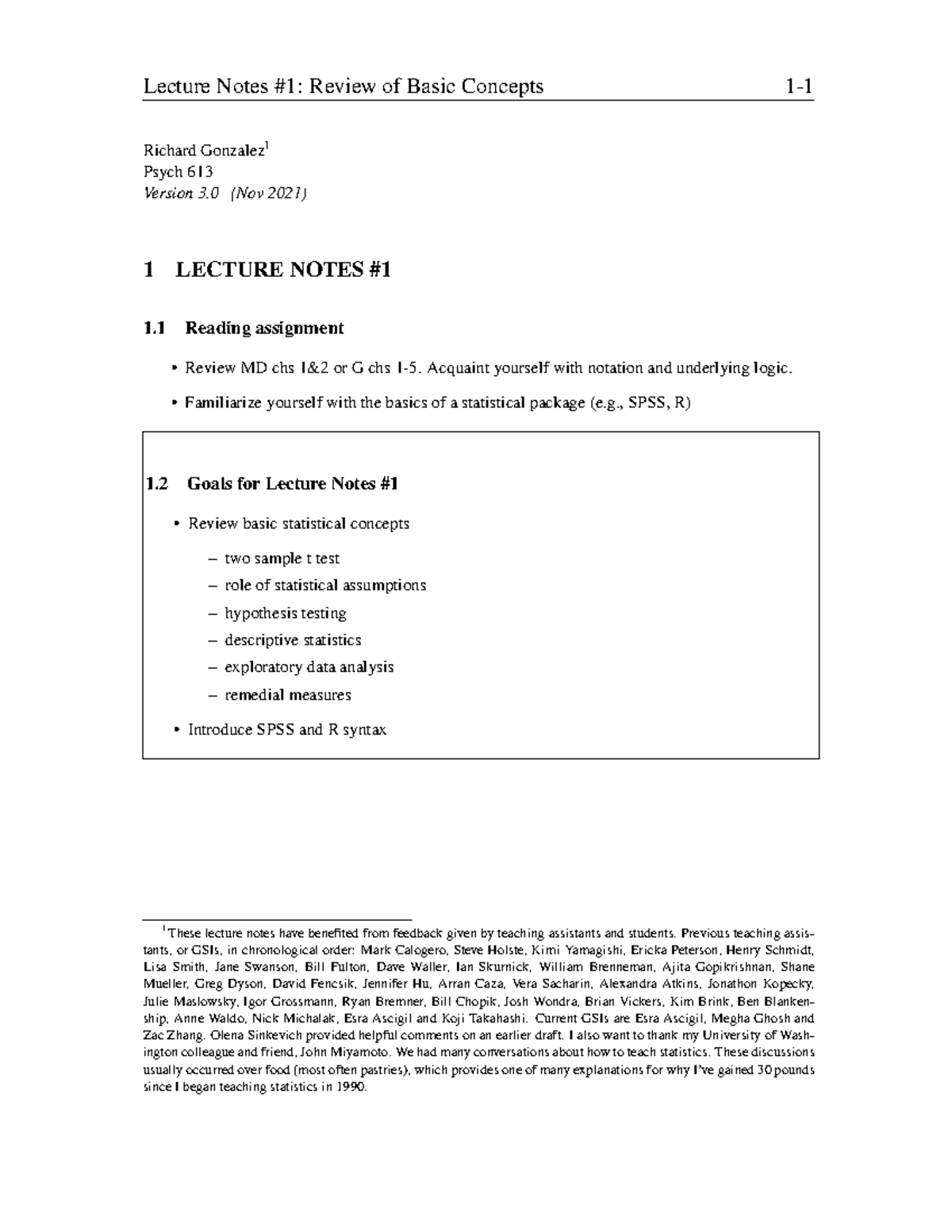 Lecture Notes #1: Review of Basic Concepts 1-1

Richard Gonzalez$^1$
Psych 613
Version 3.0 (Nov 2021)

1 LECTURE NOTES #1

1.1 Reading assignment

• Review MD chs 1&2 or G chs 1-5. Acquaint yourself with notation and underlying logic.

• Familiarize yourself with the basics of a statistical package (e.g., SPSS, R)

1.2 Goals for Lecture Notes #1

• Review basic statistical concepts

– two sample t test

– role of statistical assumptions

– hypothesis testing

– descriptive statistics

– exploratory data analysis

– remedial measures

• Introduce SPSS and R syntax

$^1$These lecture notes have benefited from feedback given by teaching assistants and students. Previous teaching assistants, or GSIs, in chronological order: Mark Calogero, Steve Holste, Kimi Yamagishi, Ericka Peterson, Henry Schmidt, Lisa Smith, Jane Swanson, Bill Fulton, Dave Waller, Ian Skurnick, William Brenneman, Ajita Gopikrishnan, Shane Mueller, Greg Dyson, David Fencsik, Jennifer Hu, Arran Caza, Vera Sacharin, Alexandra Atkins, Jonathon Kopecky, Julie Maslowsky, Igor Grossmann, Ryan Bremner, Bill Chopik, Josh Wondra, Brian Vickers, Kim Brink, Ben Blankenship, Anne Waldo, Nick Michalak, Esra Ascigil and Koji Takahashi. Current GSIs are Esra Ascigil, Megha Ghosh and Zac Zhang. Olena Sinkevich provided helpful comments on an earlier draft. I also want to thank my University of Washington colleague and friend, John Miyamoto. We had many conversations about how to teach statistics. These discussions usually occurred over food (most often pastries), which provides one of many explanations for why I've gained 30 pounds since I began teaching statistics in 1990.